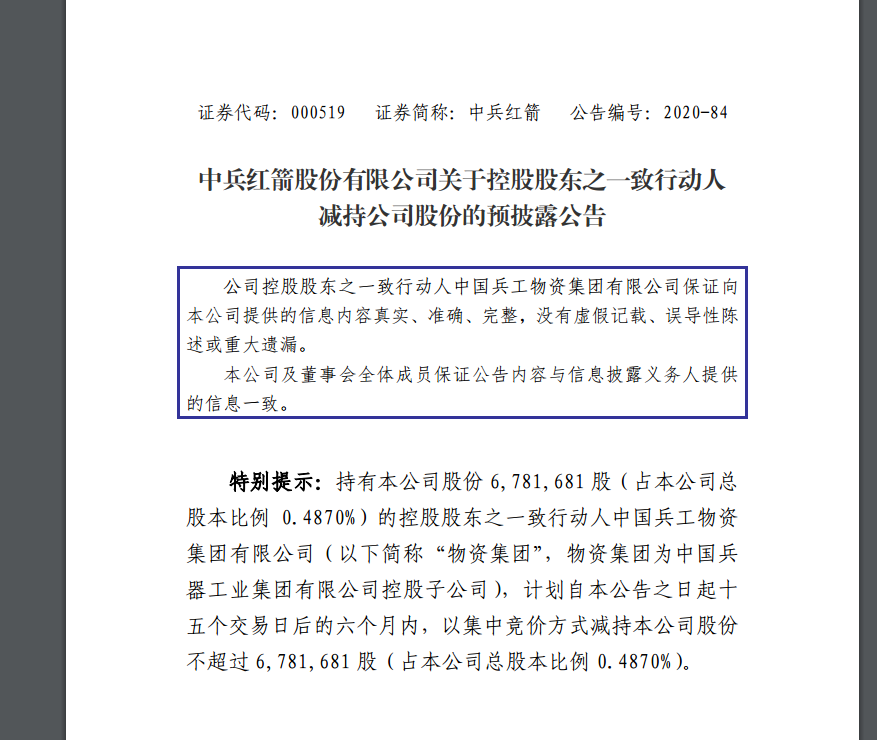 证券代码：000519　证券简称：中兵红箭　公告编号：2020-84

中兵红箭股份有限公司关于控股股东之一致行动人减持公司股份的预披露公告

公司控股股东之一致行动人中国兵工物资集团有限公司保证向本公司提供的信息内容真实、准确、完整，没有虚假记载、误导性陈述或重大遗漏。

本公司及董事会全体成员保证公告内容与信息披露义务人提供的信息一致。

特别提示：持有本公司股份 6,781,681 股（占本公司总股本比例 0.4870%）的控股股东之一致行动人中国兵工物资集团有限公司（以下简称“物资集团”，物资集团为中国兵器工业集团有限公司控股子公司），计划自本公告之日起十五个交易日后的六个月内，以集中竞价方式减持本公司股份不超过 6,781,681 股（占本公司总股本比例 0.4870%）。